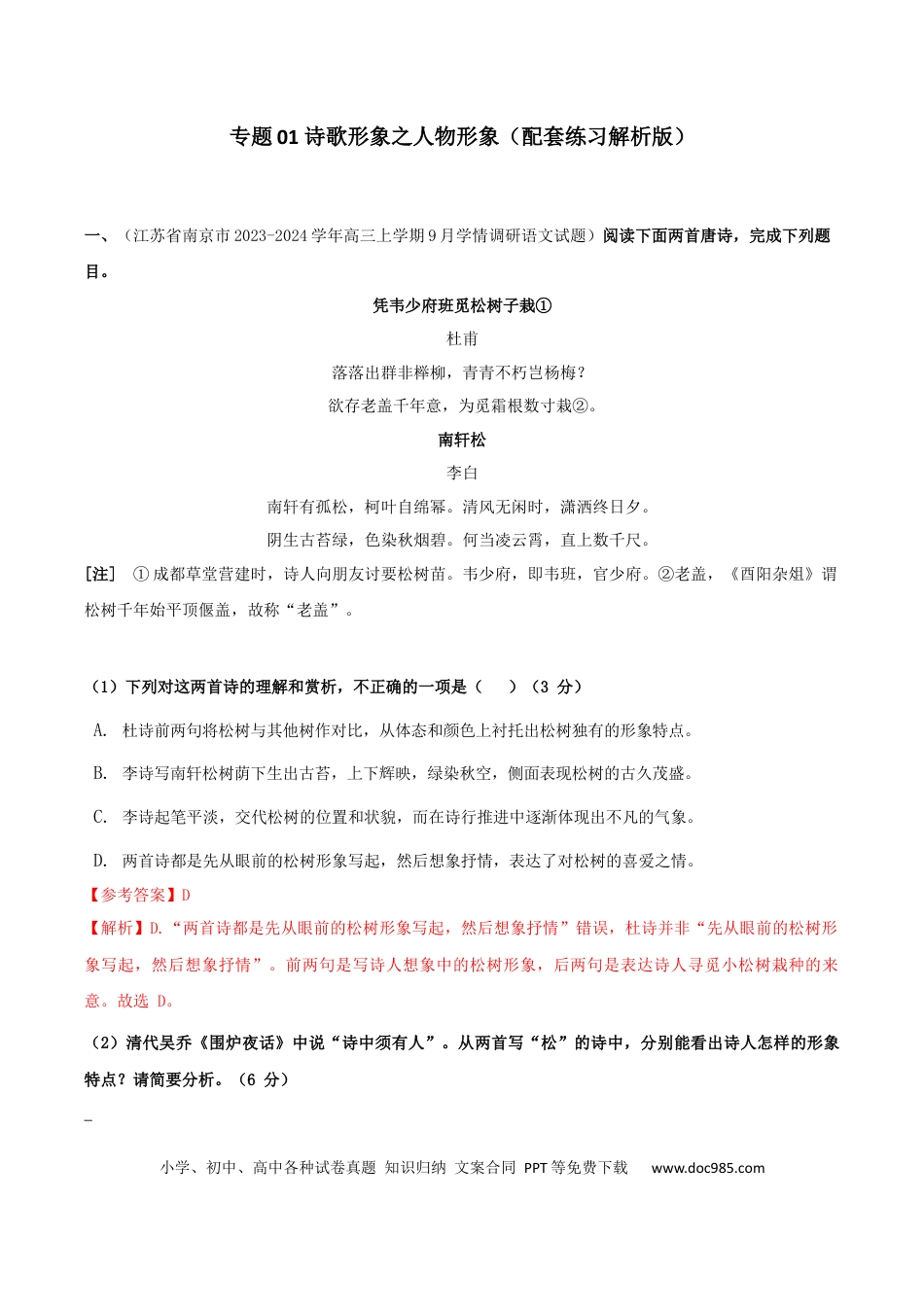 专题01诗歌形象之人物形象（配套练习解析版）

一、（江苏省南京市2023-2024学年高三上学期9月学情调研语文试题）阅读下面两首唐诗，完成下列题目。

凭韦少府班觅松树子栽①

杜甫

落落出群非榉柳，青青不朽岂杨梅？

欲存老盖千年意，为觅霜根数寸栽②。

南轩松

李白

南轩有孤松，柯叶自绵幂。清风无闲时，潇洒终日夕。

阴生古苔绿，色染秋烟碧。何当凌云霄，直上数千尺。

[注] ①成都草堂营建时，诗人向朋友讨要松树苗。韦少府，即韦班，官少府。②老盖，《酉阳杂俎》谓松树千年始平顶偃盖，故称“老盖”。

（1）下列对这两首诗的理解和赏析，不正确的一项是（ ）（3分）

A. 杜诗前两句将松树与其他树作对比，从体态和颜色上衬托出松树独有的形象特点。

B. 李诗写南轩松树荫下生出古苔，上下辉映，绿染秋空，侧面表现松树的古久茂盛。

C. 李诗起笔平淡，交代松树的位置和状貌，而在诗行推进中逐渐体现出不凡的气象。

D. 两首诗都是先从眼前的松树形象写起，然后想象抒情，表达了对松树的喜爱之情。

【参考答案】D

【解析】D.“两首诗都是先从眼前的松树形象写起，然后想象抒情”错误，杜诗并非“先从眼前的松树形象写起，然后想象抒情”。前两句是写诗人想象中的松树形象，后两句是表达诗人寻觅小松树栽种的来意。故选D。

（2）清代吴乔《围炉夜话》中说“诗中须有人”。从两首写“松”的诗中，分别能看出诗人怎样的形象特点？请简要分析。（6分）

小学、初中、高中各种试卷真题 知识归纳 文案合同 PPT等免费下载 www.doc985.com